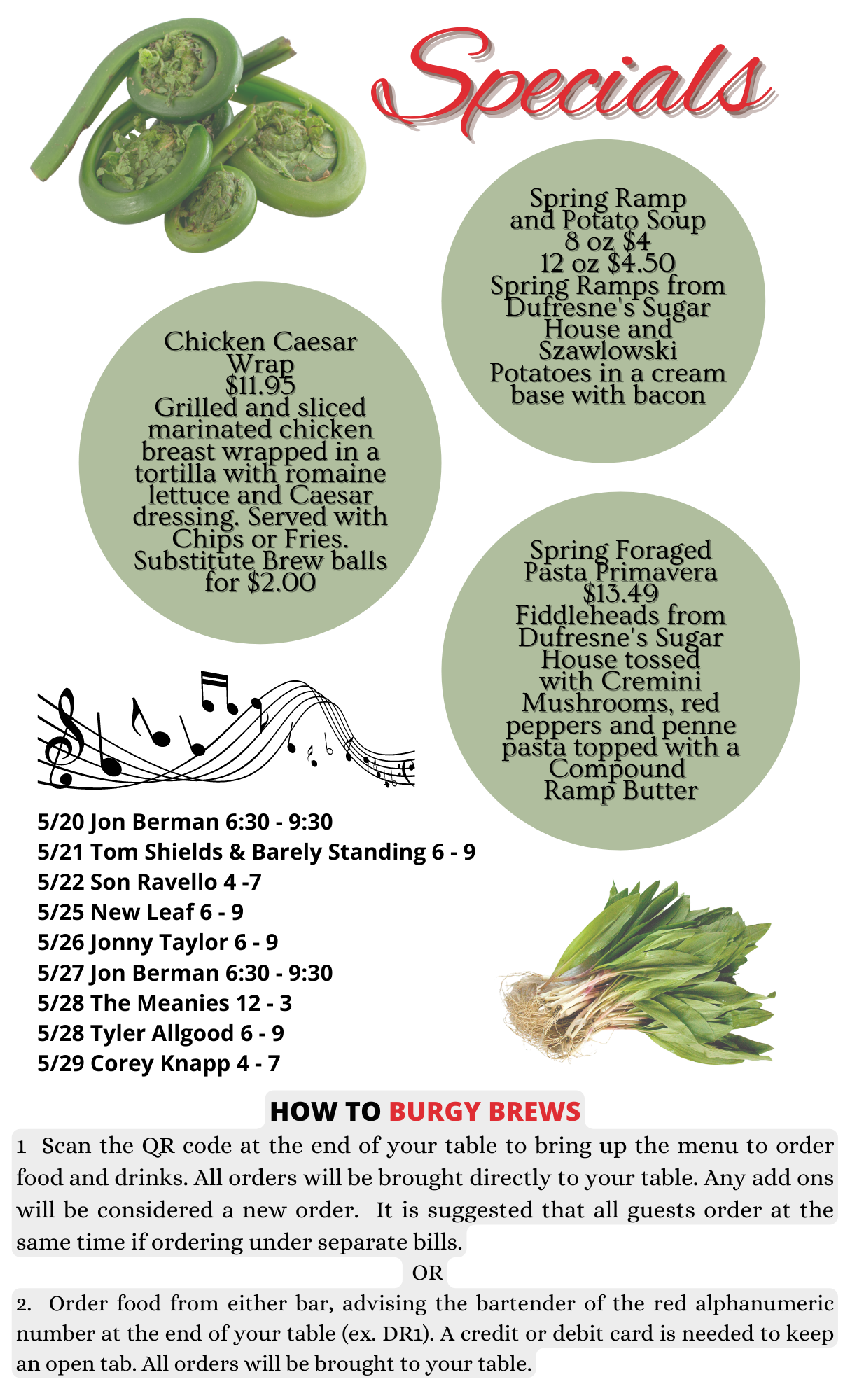 Specials

Spring Ramp and Potato Soup
8 oz $4
12 oz $4.50
Spring Ramps from Dufresne's Sugar House and Szawlowski Potatoes in a cream base with bacon

Chicken Caesar Wrap
$11.95
Grilled and sliced marinated chicken breast wrapped in a tortilla with romaine lettuce and Caesar dressing. Served with Chips or Fries. Substitute Brew balls for $2.00

Spring Foraged Pasta Primavera
$13.49
Fiddleheads from Dufresne's Sugar House tossed with Cremini Mushrooms, red peppers and penne pasta topped with a Compound Ramp Butter

5/20 Jon Berman 6:30 - 9:30
5/21 Tom Shields & Barely Standing 6 - 9
5/22 Son Ravello 4 -7
5/25 New Leaf 6 - 9
5/26 Jonny Taylor 6 - 9
5/27 Jon Berman 6:30 - 9:30
5/28 The Meanies 12 - 3
5/28 Tyler Allgood 6 - 9
5/29 Corey Knapp 4 - 7

HOW TO BURGY BREWS

1 Scan the QR code at the end of your table to bring up the menu to order food and drinks. All orders will be brought directly to your table. Any add ons will be considered a new order. It is suggested that all guests order at the same time if ordering under separate bills.

OR

2. Order food from either bar, advising the bartender of the red alphanumeric number at the end of your table (ex. DR1). A credit or debit card is needed to keep an open tab. All orders will be brought to your table.